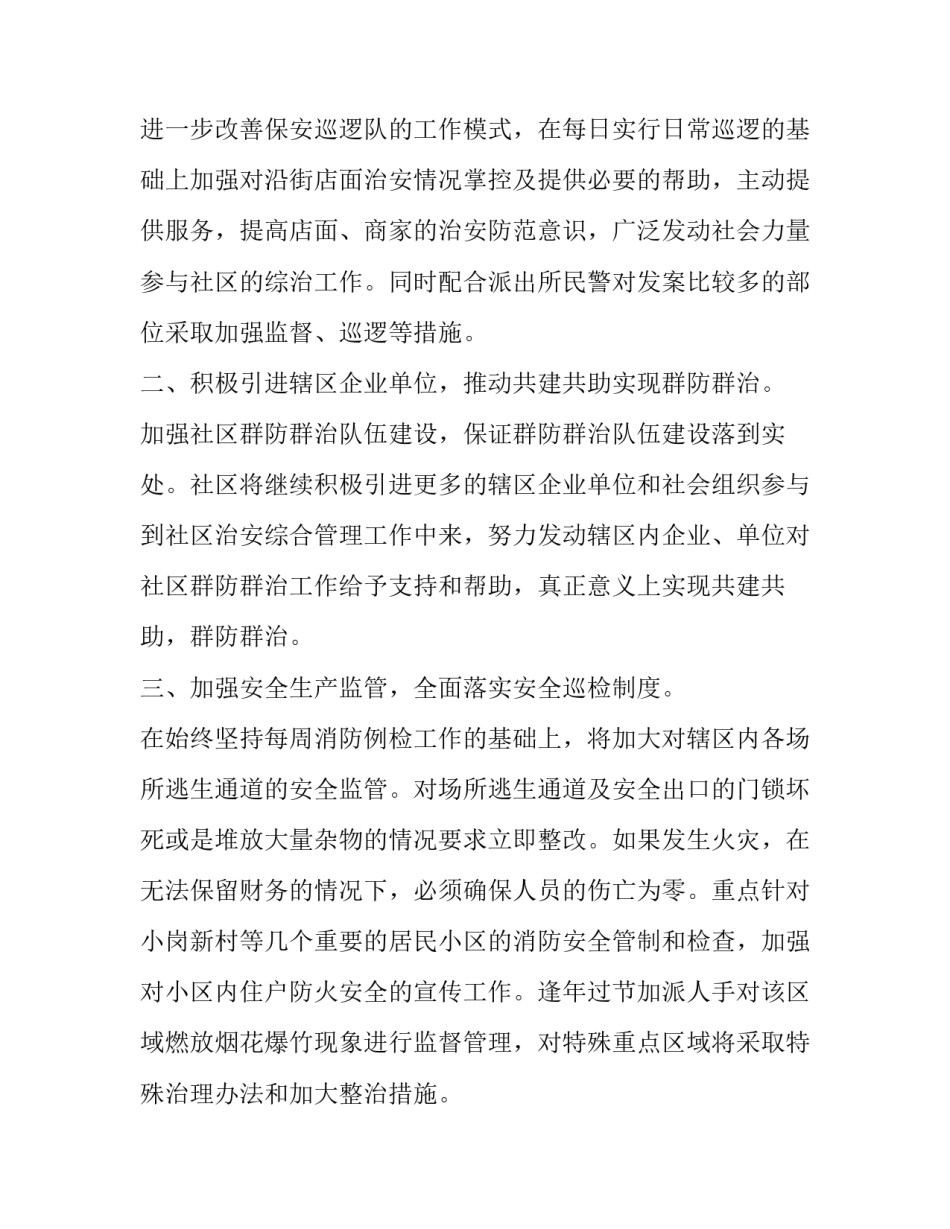 进一步改善保安巡逻队的工作模式，在每日实行日常巡逻的基础上加强对沿街店面治安情况掌控及提供必要的帮助，主动提供服务，提高店面、商家的治安防范意识，广泛发动社会力量参与社区的综治工作。同时配合派出所民警对发案比较多的部位采取加强监督、巡逻等措施。

二、积极引进辖区企业单位，推动共建共助实现群防群治。

加强社区群防群治队伍建设，保证群防群治队伍建设落到实处。社区将继续积极引进更多的辖区企业单位和社会组织参与到社区治安综合管理工作中来，努力发动辖区内企业、单位对社区群防群治工作给予支持和帮助，真正意义上实现共建共助，群防群治。

三、加强安全生产监管，全面落实安全巡检制度。

在始终坚持每周消防例检工作的基础上，将加大对辖区内各场所逃生通道的安全监管。对场所逃生通道及安全出口的门锁坏死或是堆放大量杂物的情况要求立即整改。如果发生火灾，在无法保留财务的情况下，必须确保人员的伤亡为零。重点针对小岗新村等几个重要的居民小区的消防安全管制和检查，加强对小区内住户防火安全的宣传工作。逢年过节加派人手对该区域燃放烟花爆竹现象进行监督管理，对特殊重点区域将采取特殊治理办法和加大整治措施。